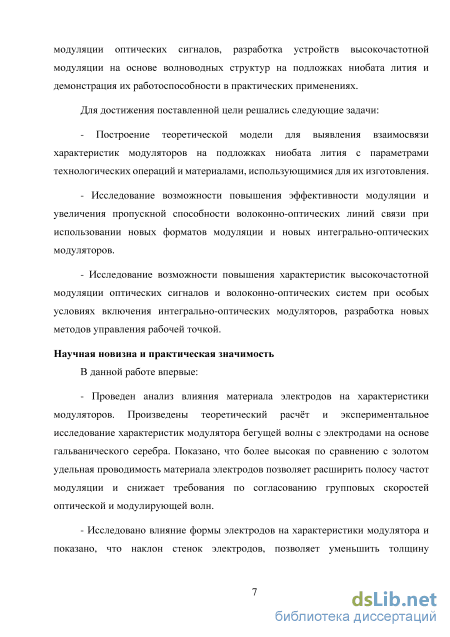 модуляции оптических сигналов, разработка устройств высокочастотной модуляции на основе волноводных структур на подложках ниобата лития и демонстрация их работоспособности в практических применениях.

Для достижения поставленной цели решались следующие задачи:

- Построение теоретической модели для выявления взаимосвязи характеристик модуляторов на подложках ниобата лития с параметрами технологических операций и материалами, использующимися для их изготовления.

- Исследование возможности повышения эффективности модуляции и увеличения пропускной способности волоконно-оптических линий связи при использовании новых форматов модуляции и новых интегрально-оптических модуляторов.

- Исследование возможности повышения характеристик высокочастотной модуляции оптических сигналов и волоконно-оптических систем при особых условиях включения интегрально-оптических модуляторов, разработка новых методов управления рабочей точкой.

Научная новизна и практическая значимость

В данной работе впервые:

- Проведен анализ влияния материала электродов на характеристики модуляторов. Произведены теоретический расчёт и экспериментальное исследование характеристик модулятора бегущей волны с электродами на основе гальванического серебра. Показано, что более высокая по сравнению с золотом удельная проводимость материала электродов позволяет расширить полосу частот модуляции и снижает требования по согласованию групповых скоростей оптической и модулирующей волн.

- Исследовано влияние формы электродов на характеристики модулятора и показано, что наклон стенок электродов, позволяет уменьшить толщину

7

dsLib.net
библиотека диссертаций